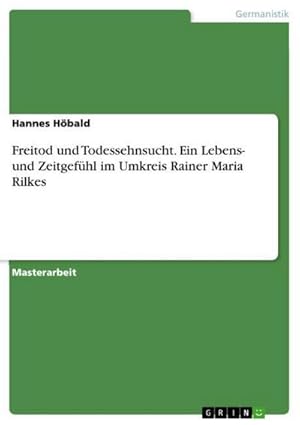 Germanistik

Hannes Höbald

Freitod und Todessehnsucht. Ein Lebens- und Zeitgefühl im Umkreis Rainer Maria Rilkes

Masterarbeit

GRIN